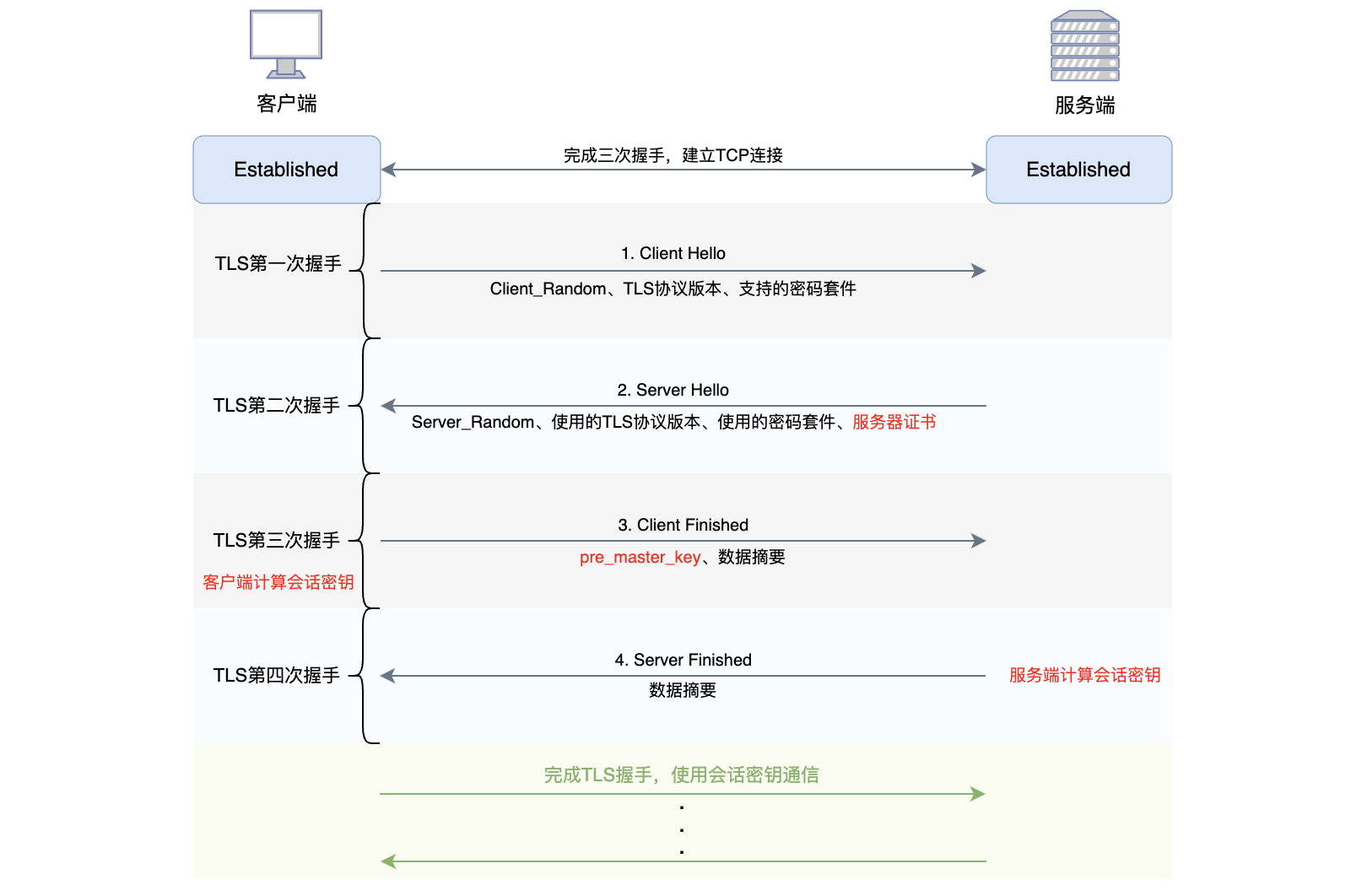 客户端

服务端

Established

完成三次握手，建立TCP连接

Established

TLS第一次握手

1. Client Hello

Client_Random、TLS协议版本、支持的密码套件

TLS第二次握手

2. Server Hello

Server_Random、使用的TLS协议版本、使用的密码套件、服务器证书

TLS第三次握手

客户端计算会话密钥

3. Client Finished

pre_master_key、数据摘要

TLS第四次握手

4. Server Finished

数据摘要

服务端计算会话密钥

完成TLS握手，使用会话密钥通信

.
.
.